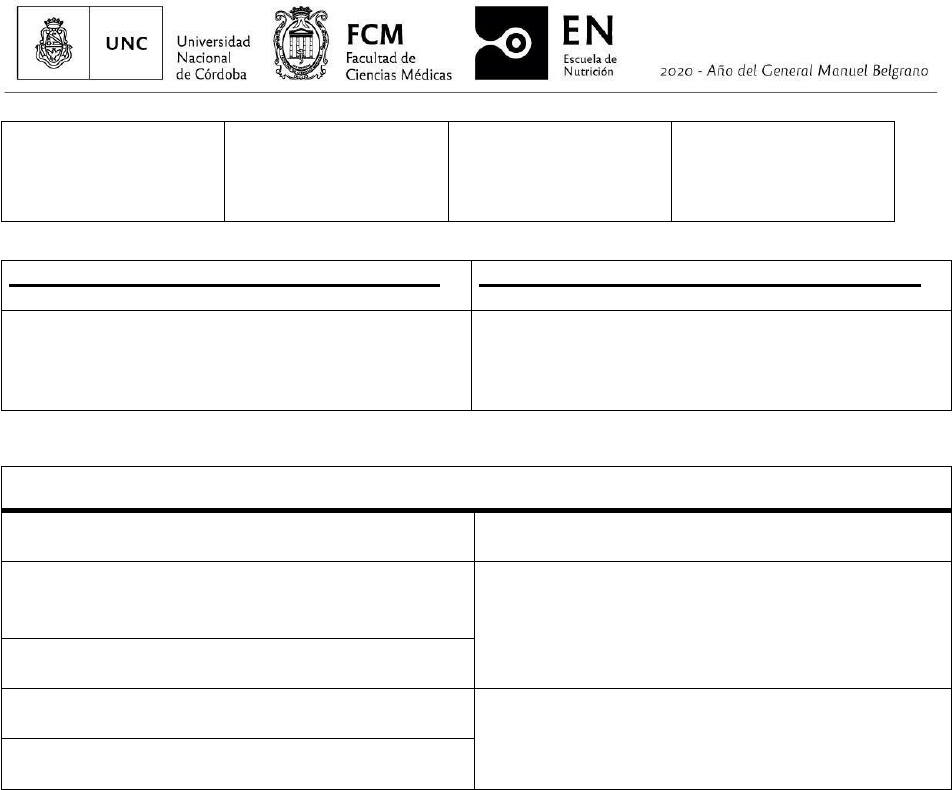 UNC Universidad Nacional de Córdoba

FCM Facultad de Ciencias Médicas

EN Escuela de Nutrición

2020 - Año del General Manuel Belgrano